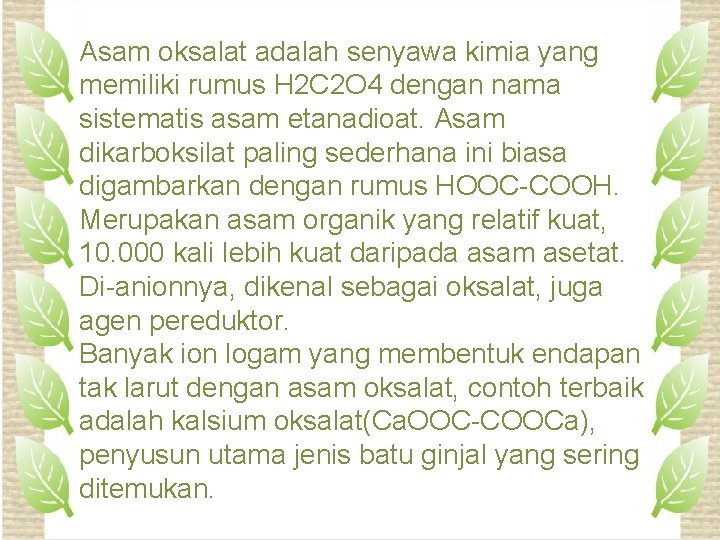 Asam oksalat adalah senyawa kimia yang memiliki rumus H2C2O4 dengan nama sistematis asam etanadioat. Asam dikarboksilat paling sederhana ini biasa digambarkan dengan rumus HOOC-COOH. Merupakan asam organik yang relatif kuat, 10.000 kali lebih kuat daripada asam asetat. Di-anionnya, dikenal sebagai oksalat, juga agen pereduktor.
Banyak ion logam yang membentuk endapan tak larut dengan asam oksalat, contoh terbaik adalah kalsium oksalat(CaOOC-COOCa), penyusun utama jenis batu ginjal yang sering ditemukan.